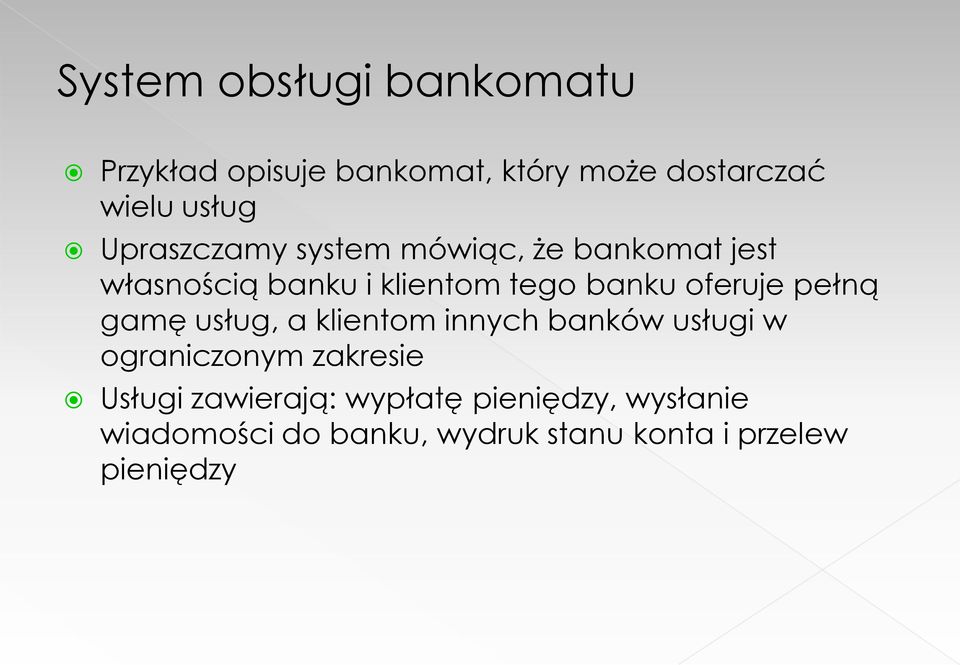 System obsługi bankomatu

Przykład opisuje bankomat, który może dostarczać wielu usług

Upraszczamy system mówiąc, że bankomat jest własnością banku i klientom tego banku oferuje pełną gamę usług, a klientom innych banków usługi w ograniczonym zakresie

Usługi zawierają: wypłatę pieniędzy, wysłanie wiadomości do banku, wydruk stanu konta i przelew pieniędzy